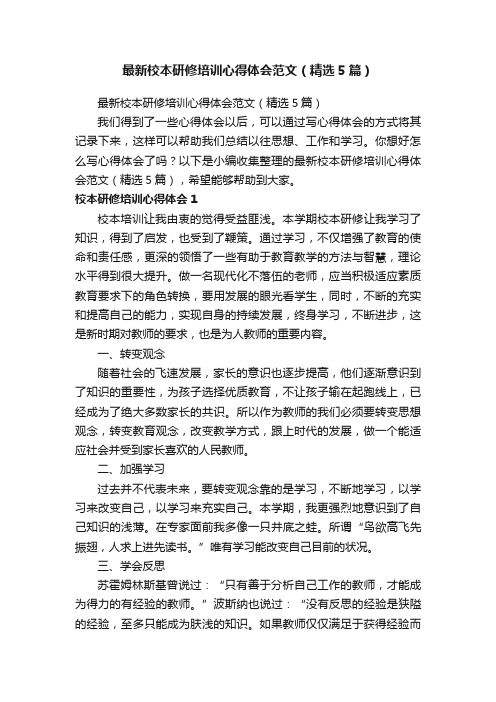 最新校本研修培训心得体会范文（精选5篇）

最新校本研修培训心得体会范文（精选5篇）

我们得到了一些心得体会以后，可以通过写心得体会的方式将其记录下来，这样可以帮助我们总结以往思想、工作和学习。你想好怎么写心得体会了吗？以下是小编收集整理的最新校本研修培训心得体会范文（精选5篇），希望能够帮助到大家。

校本研修培训心得体会1

校本培训让我由衷的觉得受益匪浅。本学期校本研修让我学习了知识，得到了启发，也受到了鞭策。通过学习，不仅增强了教育的使命和责任感，更深的领悟了一些有助于教育教学的方法与智慧，理论水平得到很大提升。做一名现代化不落伍的老师，应当积极适应素质教育要求下的角色转换，要用发展的眼光看学生，同时，不断的充实和提高自己的能力，实现自身的持续发展，终身学习，不断进步，这是新时期对教师的要求，也是为人教师的重要内容。

一、转变观念

随着社会的飞速发展，家长的意识也逐步提高，他们逐渐意识到了知识的重要性，为孩子选择优质教育，不让孩子输在起跑线上，已经成为了绝大多数家长的共识。所以作为教师的我们必须要转变思想观念，转变教育观念，改变教学方式，跟上时代的发展，做一个能适应社会并受到家长喜欢的人民教师。

二、加强学习

过去并不代表未来，要转变观念靠的是学习，不断地学习，以学习来改变自己，以学习来充实自己。本学期，我更强烈地意识到了自己知识的浅薄。在专家面前我多像一只井底之蛙。所谓“鸟欲高飞先振翅，人求上进先读书。”唯有学习能改变自己目前的状况。

三、学会反思

苏霍姆林斯基曾说过：“只有善于分析自己工作的教师，才能成为得力的有经验的教师。”波斯纳也说过：“没有反思的经验是狭隘的经验，至多只能成为肤浅的知识。如果教师仅仅满足于获得经验而